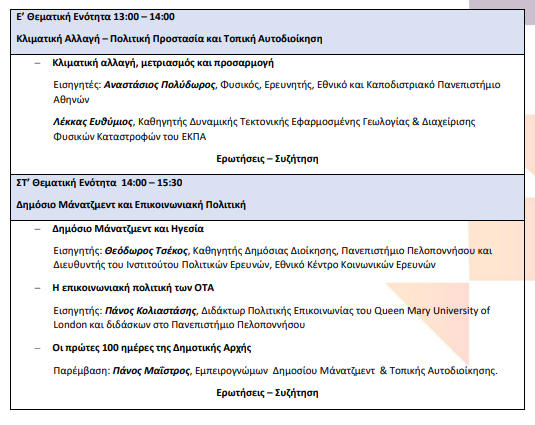 Ε' Θεματική Ενότητα 13:00 – 14:00

Κλιματική Αλλαγή – Πολιτική Προστασία και Τοπική Αυτοδιοίκηση

– Κλιματική αλλαγή, μετριασμός και προσαρμογή

Εισηγητές: Αναστάσιος Πολύδωρος, Φυσικός, Ερευνητής, Εθνικό και Καποδιστριακό Πανεπιστήμιο Αθηνών

Λέκκας Ευθύμιος, Καθηγητής Δυναμικής Τεκτονικής Εφαρμοσμένης Γεωλογίας & Διαχείρισης Φυσικών Καταστροφών του ΕΚΠΑ

Ερωτήσεις – Συζήτηση

ΣΤ' Θεματική Ενότητα 14:00 – 15:30

Δημόσιο Μάνατζμεντ και Επικοινωνιακή Πολιτική

– Δημόσιο Μάνατζμεντ και Ηγεσία

Εισηγητής: Θεόδωρος Τσέκος, Καθηγητής Δημόσιας Διοίκησης, Πανεπιστήμιο Πελοποννήσου και Διευθυντής του Ινστιτούτου Πολιτικών Ερευνών, Εθνικό Κέντρο Κοινωνικών Ερευνών

– Η επικοινωνιακή πολιτική των ΟΤΑ

Εισηγητής: Πάνος Κολιαστάσης, Διδάκτωρ Πολιτικής Επικοινωνίας του Queen Mary University of London και διδάσκων στο Πανεπιστήμιο Πελοποννήσου

– Οι πρώτες 100 ημέρες της Δημοτικής Αρχής

Παρέμβαση: Πάνος Μαΐστρος, Εμπειρογνώμων Δημοσίου Μάνατζμεντ & Τοπικής Αυτοδιοίκησης.

Ερωτήσεις – Συζήτηση